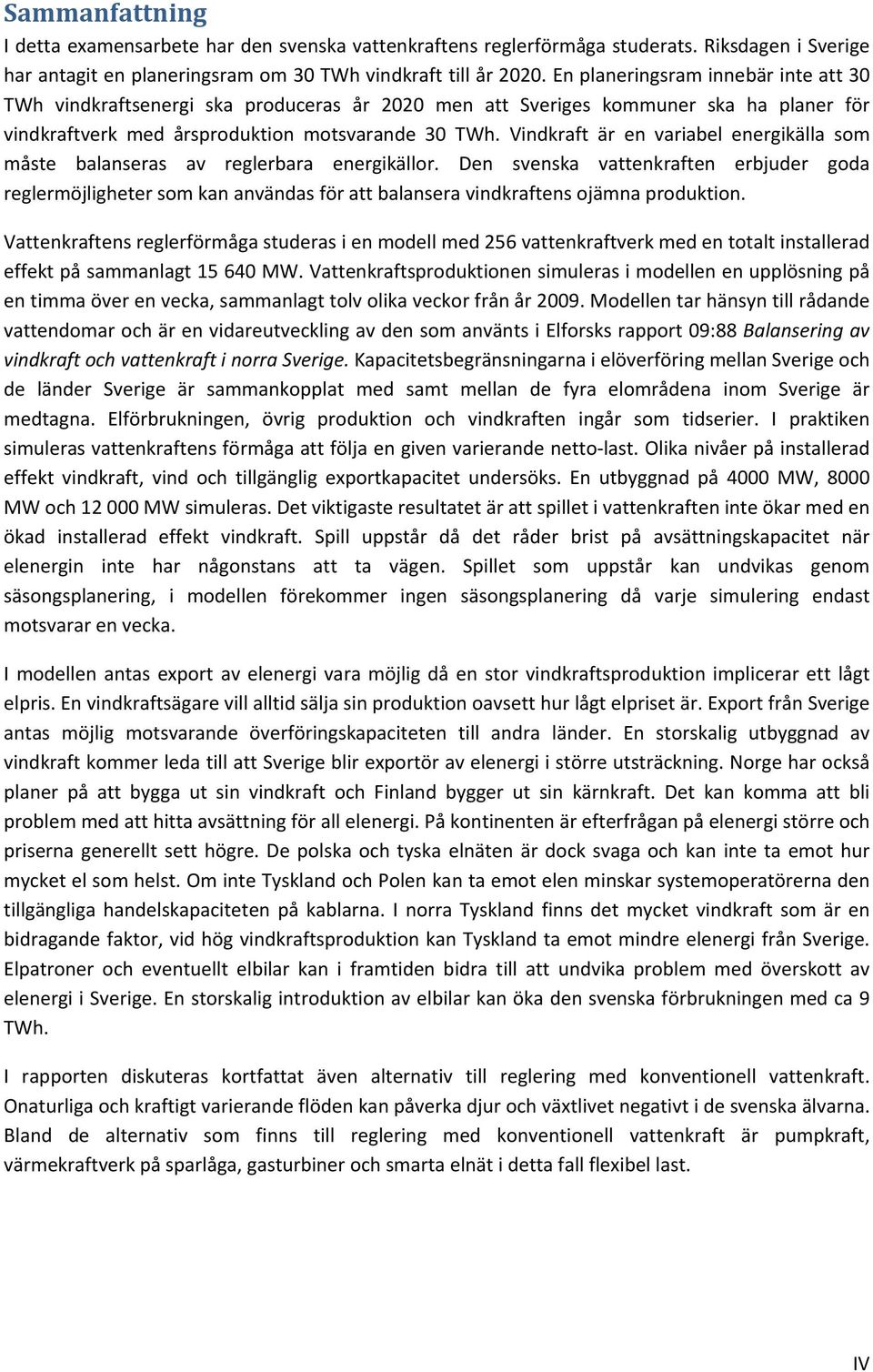 Sammanfattning

I detta examensarbete har den svenska vattenkraftens reglerförmåga studerats. Riksdagen i Sverige har antagit en planeringsram om 30 TWh vindkraft till år 2020. En planeringsram innebär inte att 30 TWh vindkraftsenergi ska produceras år 2020 men att Sveriges kommuner ska ha planer för vindkraftverk med årsproduktion motsvarande 30 TWh. Vindkraft är en variabel energikälla som måste balanseras av reglerbara energikällor. Den svenska vattenkraften erbjuder goda reglermöjligheter som kan användas för att balansera vindkraftens ojämna produktion.

Vattenkraftens reglerförmåga studeras i en modell med 256 vattenkraftverk med en totalt installerad effekt på sammanlagt 15 640 MW. Vattenkraftsproduktionen simuleras i modellen en upplösning på en timma över en vecka, sammanlagt tolv olika veckor från år 2009. Modellen tar hänsyn till rådande vattendomar och är en vidareutveckling av den som använts i Elforsks rapport 09:88 Balansering av vindkraft och vattenkraft i norra Sverige. Kapacitetsbegränsningarna i elöverföring mellan Sverige och de länder Sverige är sammankopplat med samt mellan de fyra elområdena inom Sverige är medtagna. Elförbrukningen, övrig produktion och vindkraften ingår som tidserier. I praktiken simuleras vattenkraftens förmåga att följa en given varierande netto-last. Olika nivåer på installerad effekt vindkraft, vind och tillgänglig exportkapacitet undersöks. En utbyggnad på 4000 MW, 8000 MW och 12 000 MW simuleras. Det viktigaste resultatet är att spillet i vattenkraften inte ökar med en ökad installerad effekt vindkraft. Spill uppstår då det råder brist på avsättningskapacitet när elenergin inte har någonstans att ta vägen. Spillet som uppstår kan undvikas genom säsongsplanering, i modellen förekommer ingen säsongsplanering då varje simulering endast motsvarar en vecka.

I modellen antas export av elenergi vara möjlig då en stor vindkraftsproduktion implicerar ett lågt elpris. En vindkraftsägare vill alltid sälja sin produktion oavsett hur lågt elpriset är. Export från Sverige antas möjlig motsvarande överföringskapaciteten till andra länder. En storskalig utbyggnad av vindkraft kommer leda till att Sverige blir exportör av elenergi i större utsträckning. Norge har också planer på att bygga ut sin vindkraft och Finland bygger ut sin kärnkraft. Det kan komma att bli problem med att hitta avsättning för all elenergi. På kontinenten är efterfrågan på elenergi större och priserna generellt sett högre. De polska och tyska elnäten är dock svaga och kan inte ta emot hur mycket el som helst. Om inte Tyskland och Polen kan ta emot elen minskar systemoperatörerna den tillgängliga handelskapaciteten på kablarna. I norra Tyskland finns det mycket vindkraft som är en bidragande faktor, vid hög vindkraftsproduktion kan Tyskland ta emot mindre elenergi från Sverige. Elpatroner och eventuellt elbilar kan i framtiden bidra till att undvika problem med överskott av elenergi i Sverige. En storskalig introduktion av elbilar kan öka den svenska förbrukningen med ca 9 TWh.

I rapporten diskuteras kortfattat även alternativ till reglering med konventionell vattenkraft. Onaturliga och kraftigt varierande flöden kan påverka djur och växtlivet negativt i de svenska älvarna. Bland de alternativ som finns till reglering med konventionell vattenkraft är pumpkraft, värmekraftverk på sparlåga, gasturbiner och smarta elnät i detta fall flexibel last.

IV